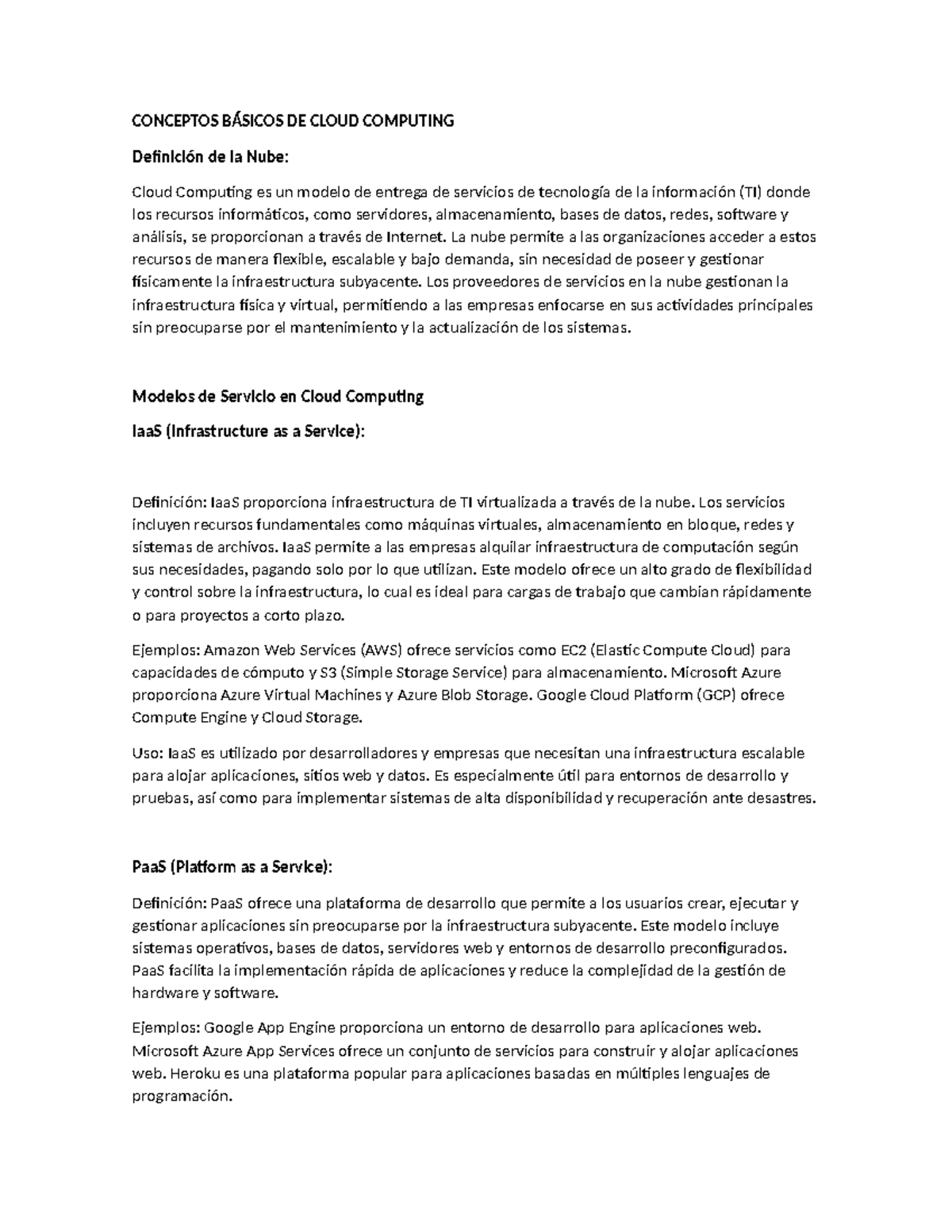 CONCEPTOS BÁSICOS DE CLOUD COMPUTING

Definición de la Nube:

Cloud Computing es un modelo de entrega de servicios de tecnología de la información (TI) donde los recursos informáticos, como servidores, almacenamiento, bases de datos, redes, software y análisis, se proporcionan a través de Internet. La nube permite a las organizaciones acceder a estos recursos de manera flexible, escalable y bajo demanda, sin necesidad de poseer y gestionar físicamente la infraestructura subyacente. Los proveedores de servicios en la nube gestionan la infraestructura física y virtual, permitiendo a las empresas enfocarse en sus actividades principales sin preocuparse por el mantenimiento y la actualización de los sistemas.

Modelos de Servicio en Cloud Computing

IaaS (Infrastructure as a Service):

Definición: IaaS proporciona infraestructura de TI virtualizada a través de la nube. Los servicios incluyen recursos fundamentales como máquinas virtuales, almacenamiento en bloque, redes y sistemas de archivos. IaaS permite a las empresas alquilar infraestructura de computación según sus necesidades, pagando solo por lo que utilizan. Este modelo ofrece un alto grado de flexibilidad y control sobre la infraestructura, lo cual es ideal para cargas de trabajo que cambian rápidamente o para proyectos a corto plazo.

Ejemplos: Amazon Web Services (AWS) ofrece servicios como EC2 (Elastic Compute Cloud) para capacidades de cómputo y S3 (Simple Storage Service) para almacenamiento. Microsoft Azure proporciona Azure Virtual Machines y Azure Blob Storage. Google Cloud Platform (GCP) ofrece Compute Engine y Cloud Storage.

Uso: IaaS es utilizado por desarrolladores y empresas que necesitan una infraestructura escalable para alojar aplicaciones, sitios web y datos. Es especialmente útil para entornos de desarrollo y pruebas, así como para implementar sistemas de alta disponibilidad y recuperación ante desastres.

PaaS (Platform as a Service):

Definición: PaaS ofrece una plataforma de desarrollo que permite a los usuarios crear, ejecutar y gestionar aplicaciones sin preocuparse por la infraestructura subyacente. Este modelo incluye sistemas operativos, bases de datos, servidores web y entornos de desarrollo preconfigurados. PaaS facilita la implementación rápida de aplicaciones y reduce la complejidad de la gestión de hardware y software.

Ejemplos: Google App Engine proporciona un entorno de desarrollo para aplicaciones web. Microsoft Azure App Services ofrece un conjunto de servicios para construir y alojar aplicaciones web. Heroku es una plataforma popular para aplicaciones basadas en múltiples lenguajes de programación.